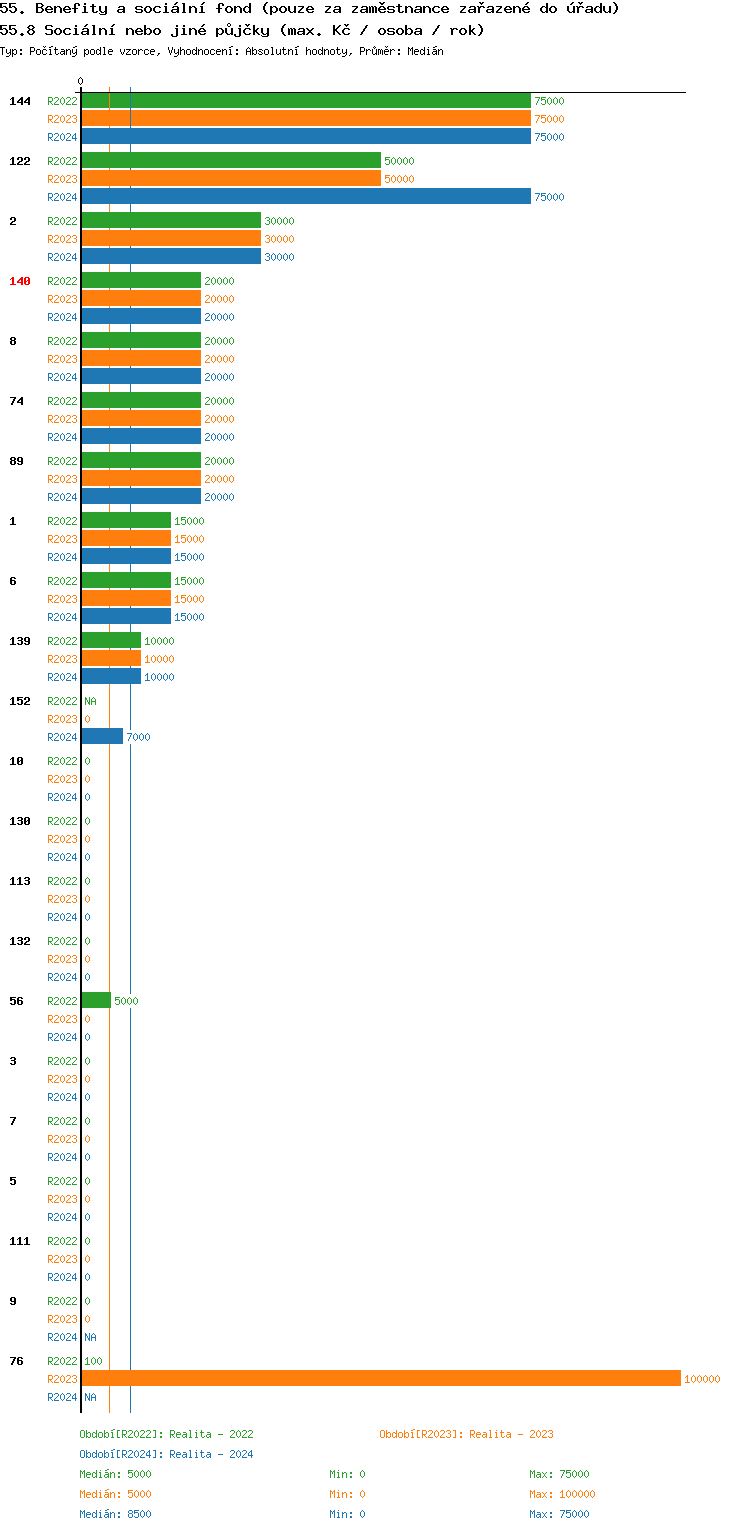 55. Benefity a sociální fond (pouze za zaměstnance zařazené do úřadu)
55.8 Sociální nebo jiné půjčky (max. Kč / osoba / rok)
Typ: Počítaný podle vzorce, Vyhodnocení: Absolutní hodnoty, Průměr: Medián

0

144 R2022 75000
R2023 75000
R2024 75000

122 R2022 50000
R2023 50000
R2024 75000

2 R2022 30000
R2023 30000
R2024 30000

140 R2022 20000
R2023 20000
R2024 20000

8 R2022 20000
R2023 20000
R2024 20000

74 R2022 20000
R2023 20000
R2024 20000

89 R2022 20000
R2023 20000
R2024 20000

1 R2022 15000
R2023 15000
R2024 15000

6 R2022 15000
R2023 15000
R2024 15000

139 R2022 10000
R2023 10000
R2024 10000

152 R2022 NA
R2023 0
R2024 7000

10 R2022 0
R2023 0
R2024 0

130 R2022 0
R2023 0
R2024 0

113 R2022 0
R2023 0
R2024 0

132 R2022 0
R2023 0
R2024 0

56 R2022 5000
R2023 0
R2024 0

3 R2022 0
R2023 0
R2024 0

7 R2022 0
R2023 0
R2024 0

5 R2022 0
R2023 0
R2024 0

111 R2022 0
R2023 0
R2024 0

9 R2022 0
R2023 0
R2024 NA

76 R2022 100
R2023 100000
R2024 NA

Období[R2022]: Realita - 2022
Období[R2023]: Realita - 2023
Období[R2024]: Realita - 2024

Medián: 5000 Min: 0 Max: 75000
Medián: 5000 Min: 0 Max: 100000
Medián: 8500 Min: 0 Max: 75000